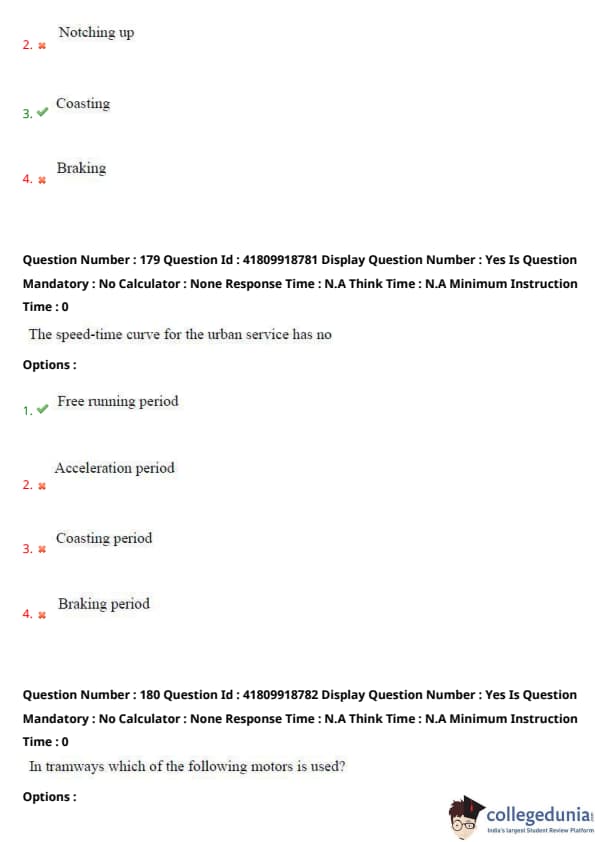 2. Notching up

3. Coasting

4. Braking

Question Number : 179 Question Id : 41809918781 Display Question Number : Yes Is Question Mandatory : No Calculator : None Response Time : N.A Think Time : N.A Minimum Instruction Time : 0

The speed-time curve for the urban service has no

Options :

1. Free running period

2. Acceleration period

3. Coasting period

4. Braking period

Question Number : 180 Question Id : 41809918782 Display Question Number : Yes Is Question Mandatory : No Calculator : None Response Time : N.A Think Time : N.A Minimum Instruction Time : 0

In tramways which of the following motors is used?

Options :

collegedunia
India's largest Student Review Platform